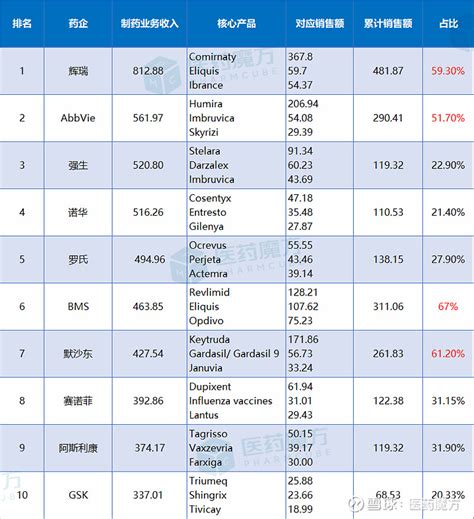 | 排名 | 药企 | 制药业务收入 | 核心产品 | 对应销售额 | 累计销售额 | 占比 |
|---|---|---|---|---|---|---|
| 1 | 辉瑞 | 812.88 | Comirnaty Eliquis Ibrance | 367.8 59.7 54.37 | 481.87 | 59.30% |
| 2 | AbbVie | 561.97 | Humira Imbruvica Skyrizi | 206.94 54.08 29.39 | 290.41 | 51.70% |
| 3 | 强生 | 520.80 | Stelara Darzalex Imbruvica | 91.34 60.23 43.69 | 119.32 | 22.90% |
| 4 | 诺华 | 516.26 | Cosentyx Entresto Gilenya | 47.18 35.48 27.87 | 110.53 | 21.40% |
| 5 | 罗氏 | 494.96 | Ocrevus Perjeta Actemra | 55.55 43.46 39.14 | 138.15 | 27.90% |
| 6 | BMS | 463.85 | Revlimid Eliquis Opdivo | 128.21 107.62 75.23 | 311.06 | 67% |
| 7 | 默沙东 | 427.54 | Keytruda Gardasil/ Gardasil 9 Januvia | 171.86 56.73 33.24 | 261.83 | 61.20% |
| 8 | 赛诺菲 | 392.86 | Dupixent Influenza vaccines Lantus | 61.94 31.01 29.43 | 122.38 | 31.15% |
| 9 | 阿斯利康 | 374.17 | Tagrisso Vaxzevria Farxiga | 50.15 39.17 30.00 | 119.32 | 31.90% |
| 10 | GSK | 337.01 | Triumeq Shingrix Tivicay | 25.88 23.66 18.99 | 68.53 | 20.33% |

医药魔方 PHARMCUBE

雪球：医药魔方